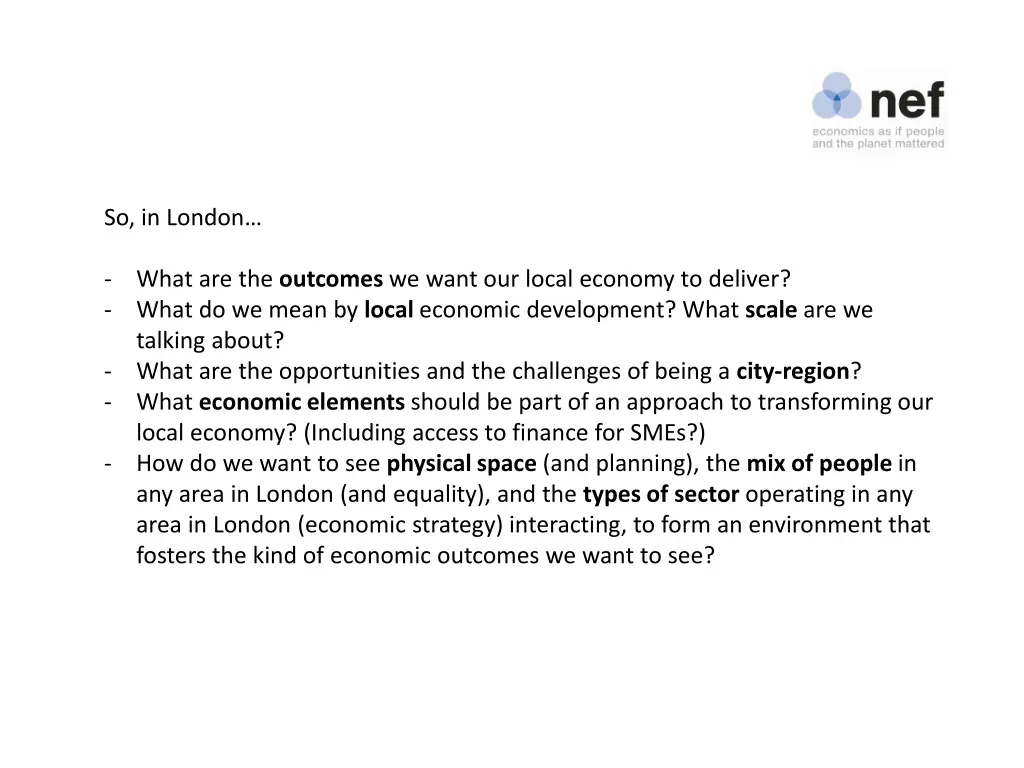 nef
economics as if people and the planet mattered

So, in London…

- What are the outcomes we want our local economy to deliver?
- What do we mean by local economic development? What scale are we talking about?
- What are the opportunities and the challenges of being a city-region?
- What economic elements should be part of an approach to transforming our local economy? (Including access to finance for SMEs?)
- How do we want to see physical space (and planning), the mix of people in any area in London (and equality), and the types of sector operating in any area in London (economic strategy) interacting, to form an environment that fosters the kind of economic outcomes we want to see?